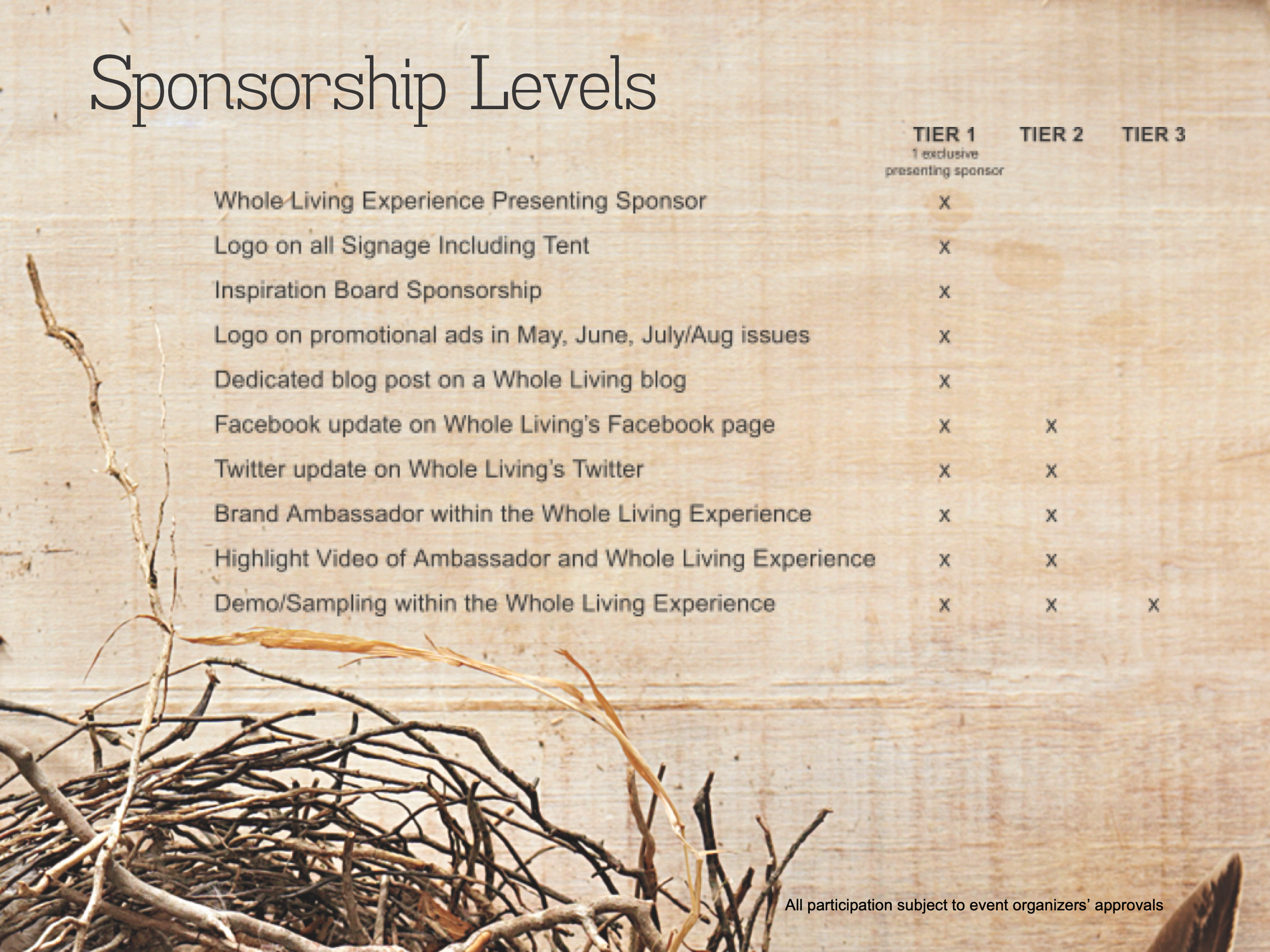 Sponsorship Levels

| | TIER 1 1 exclusive presenting sponsor | TIER 2 | TIER 3 |
|---|---|---|---|
| Whole Living Experience Presenting Sponsor | x | | |
| Logo on all Signage Including Tent | x | | |
| Inspiration Board Sponsorship | x | | |
| Logo on promotional ads in May, June, July/Aug issues | x | | |
| Dedicated blog post on a Whole Living blog | x | | |
| Facebook update on Whole Living's Facebook page | x | x | |
| Twitter update on Whole Living's Twitter | x | x | |
| Brand Ambassador within the Whole Living Experience | x | x | |
| Highlight Video of Ambassador and Whole Living Experience | x | x | |
| Demo/Sampling within the Whole Living Experience | x | x | x |

All participation subject to event organizers' approvals